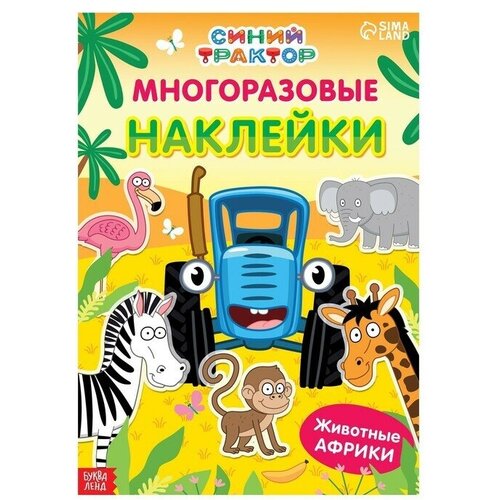 СИНИЙ ТРАКТОР

SIMA LAND

МНОГОРАЗОВЫЕ НАКЛЕЙКИ

Животные АФРИКИ

БУКВА ЛЕНД